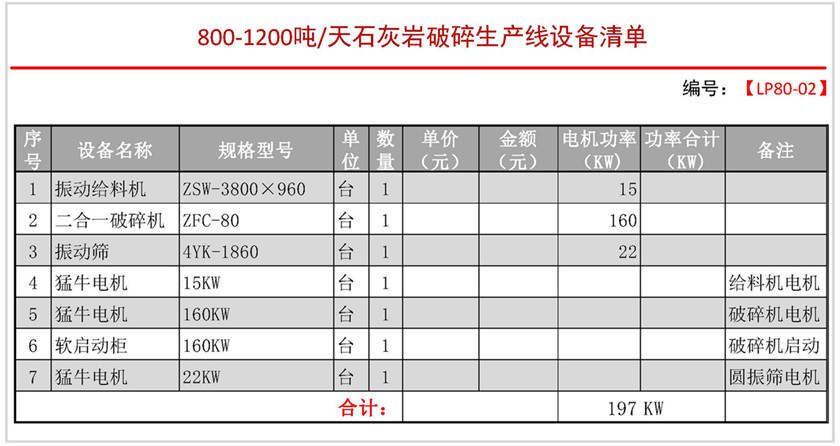 800-1200吨/天石灰岩破碎生产线设备清单

编号：【LP80-02】

| 序号 | 设备名称 | 规格型号 | 单位 | 数量 | 单价（元） | 金额（元） | 电机功率（KW） | 功率合计（KW） | 备注 |
|---|---|---|---|---|---|---|---|---|---|
| 1 | 振动给料机 | ZSW-3800×960 | 台 | 1 | | | 15 | | |
| 2 | 二合一破碎机 | ZFC-80 | 台 | 1 | | | 160 | | |
| 3 | 振动筛 | 4YK-1860 | 台 | 1 | | | 22 | | |
| 4 | 猛牛电机 | 15KW | 台 | 1 | | | | | 给料机电机 |
| 5 | 猛牛电机 | 160KW | 台 | 1 | | | | | 破碎机电机 |
| 6 | 软启动柜 | 160KW | 台 | 1 | | | | | 破碎机启动 |
| 7 | 猛牛电机 | 22KW | 台 | 1 | | | | | 圆振筛电机 |
| 合计： | | | | | | | 197 KW | | |